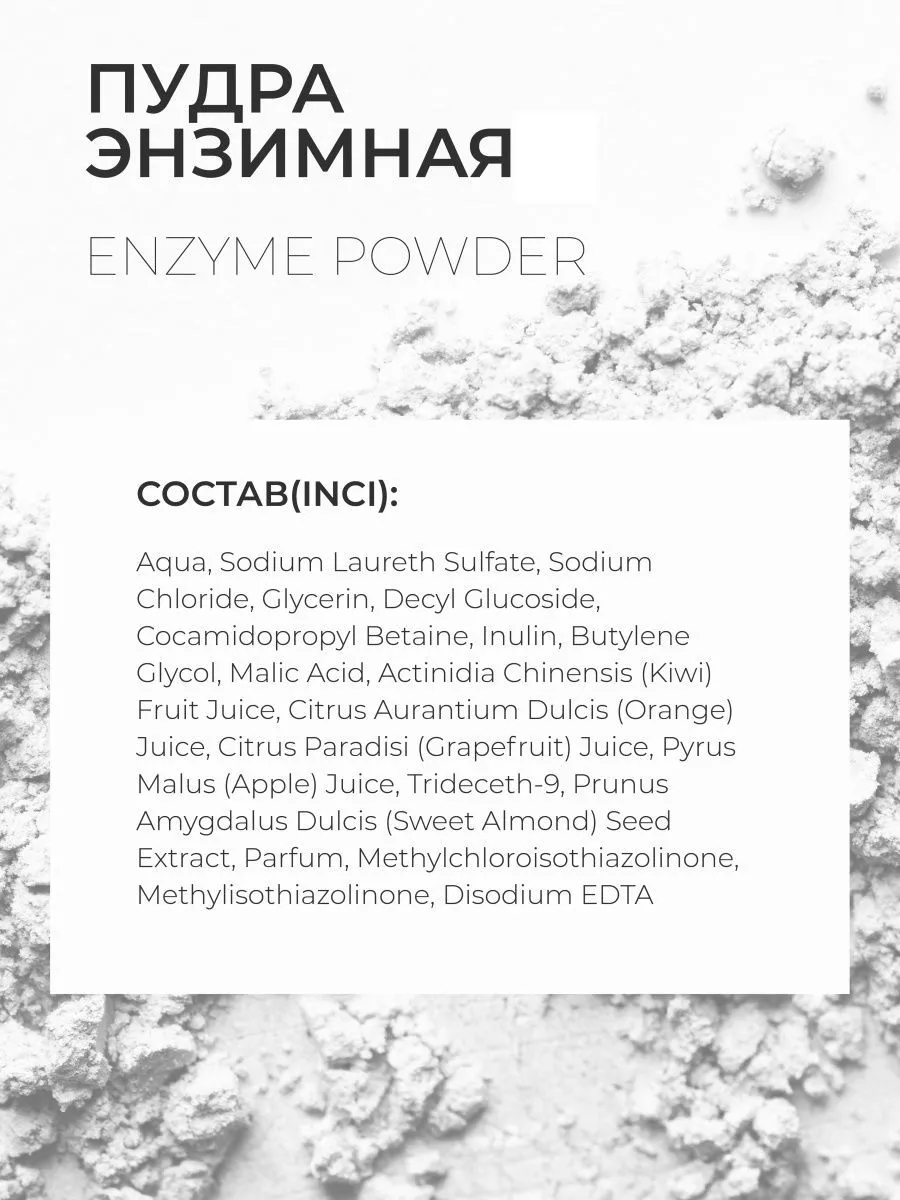 ПУДРА ЭНЗИМНАЯ

ENZYME POWDER

СОСТАВ(INCI):

Aqua, Sodium Laureth Sulfate, Sodium Chloride, Glycerin, Decyl Glucoside, Cocamidopropyl Betaine, Inulin, Butylene Glycol, Malic Acid, Actinidia Chinensis (Kiwi) Fruit Juice, Citrus Aurantium Dulcis (Orange) Juice, Citrus Paradisi (Grapefruit) Juice, Pyrus Malus (Apple) Juice, Trideceth-9, Prunus Amygdalus Dulcis (Sweet Almond) Seed Extract, Parfum, Methylchloroisothiazolinone, Methylisothiazolinone, Disodium EDTA